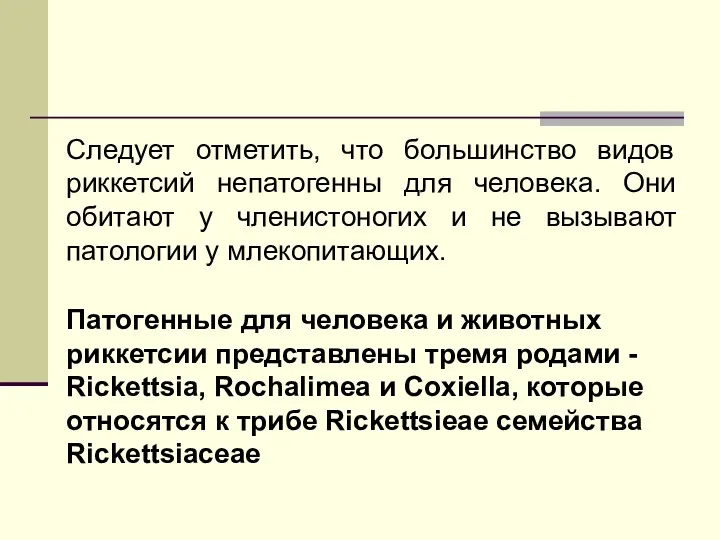 Следует отметить, что большинство видов риккетсий непатогенны для человека. Они обитают у членистоногих и не вызывают патологии у млекопитающих.

Патогенные для человека и животных риккетсии представлены тремя родами - Rickettsia, Rochalimea и Coxiella, которые относятся к трибе Rickettsieae семейства Rickettsiaceae